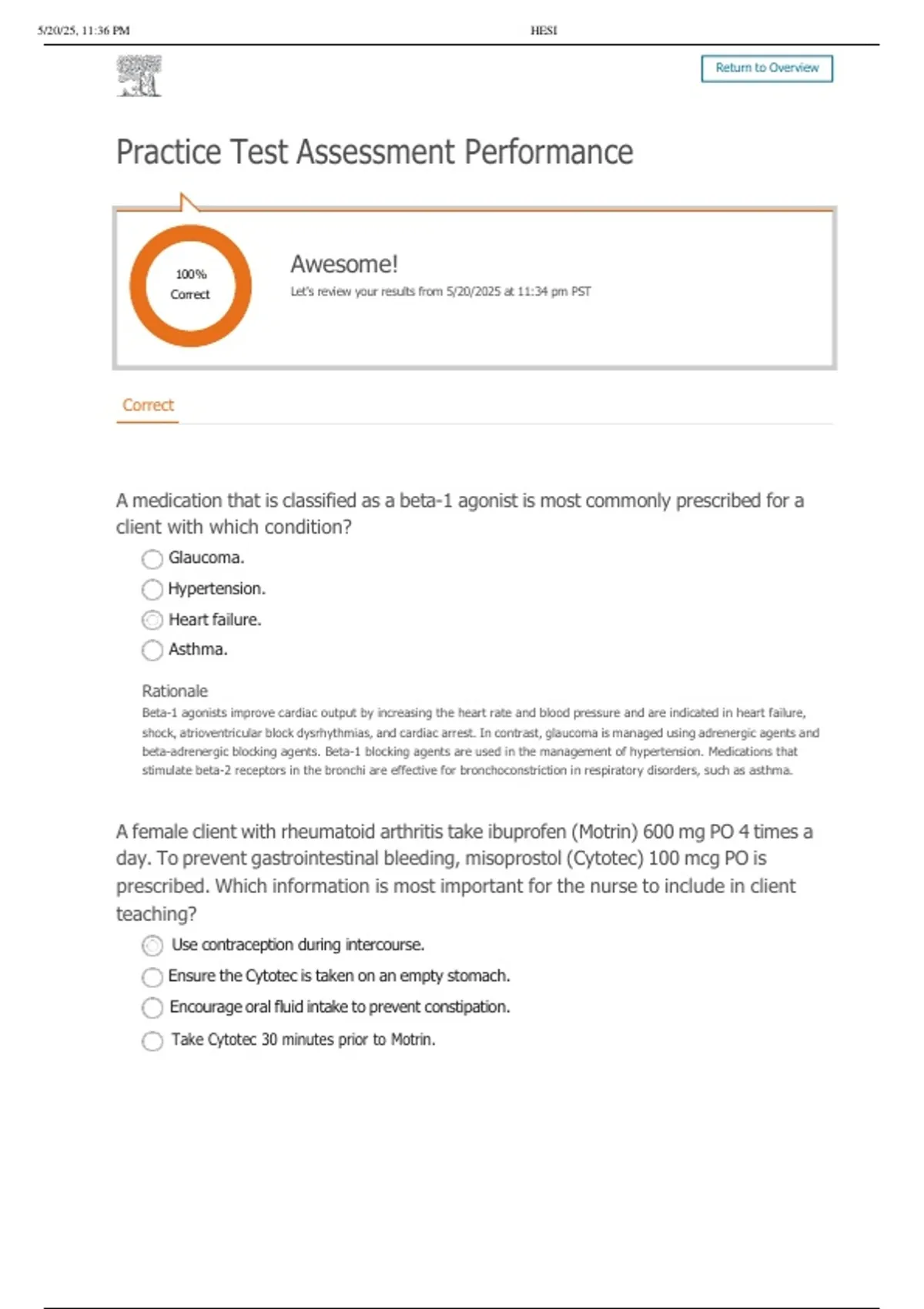 5/20/25, 11:36 PM HESI

Return to Overview

Practice Test Assessment Performance

100% Correct

Awesome!

Let's review your results from 5/20/2025 at 11:34 pm PST

Correct

A medication that is classified as a beta-1 agonist is most commonly prescribed for a client with which condition?

Glaucoma.

Hypertension.

Heart failure.

Asthma.

Rationale

Beta-1 agonists improve cardiac output by increasing the heart rate and blood pressure and are indicated in heart failure, shock, atrioventricular block dysrhythmias, and cardiac arrest. In contrast, glaucoma is managed using adrenergic agents and beta-adrenergic blocking agents. Beta-1 blocking agents are used in the management of hypertension. Medications that stimulate beta-2 receptors in the bronchi are effective for bronchoconstriction in respiratory disorders, such as asthma.

A female client with rheumatoid arthritis take ibuprofen (Motrin) 600 mg PO 4 times a day. To prevent gastrointestinal bleeding, misoprostol (Cytotec) 100 mcg PO is prescribed. Which information is most important for the nurse to include in client teaching?

Use contraception during intercourse.

Ensure the Cytotec is taken on an empty stomach.

Encourage oral fluid intake to prevent constipation.

Take Cytotec 30 minutes prior to Motrin.